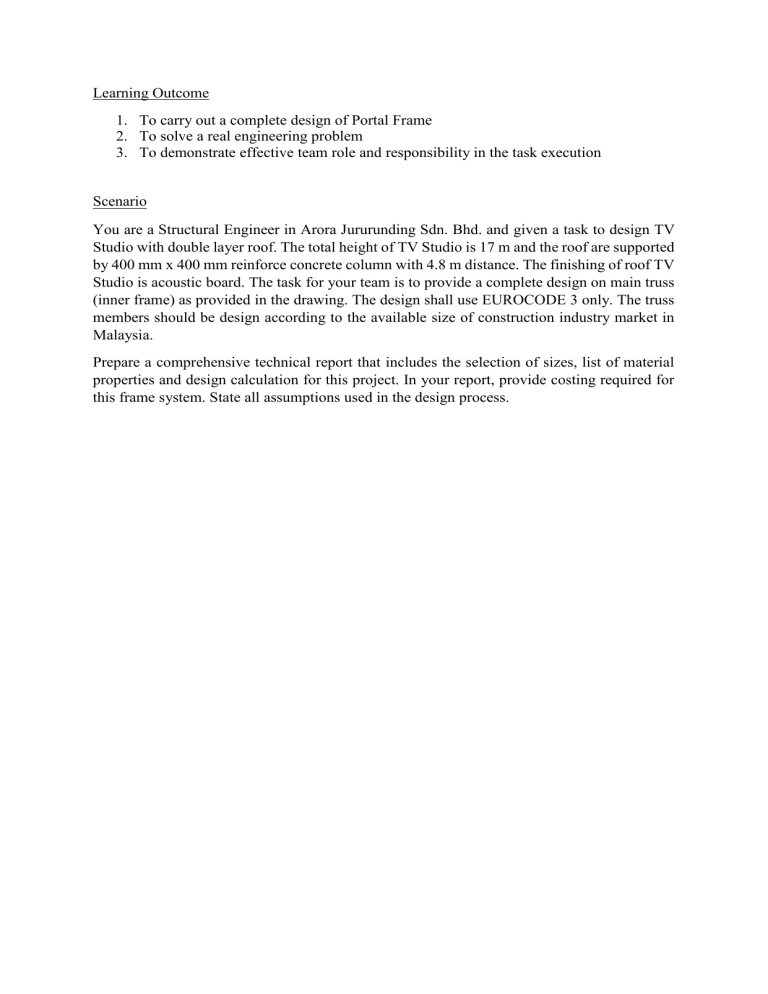 Learning Outcome

1. To carry out a complete design of Portal Frame
2. To solve a real engineering problem
3. To demonstrate effective team role and responsibility in the task execution

Scenario

You are a Structural Engineer in Arora Jururunding Sdn. Bhd. and given a task to design TV Studio with double layer roof. The total height of TV Studio is 17 m and the roof are supported by 400 mm x 400 mm reinforce concrete column with 4.8 m distance. The finishing of roof TV Studio is acoustic board. The task for your team is to provide a complete design on main truss (inner frame) as provided in the drawing. The design shall use EUROCODE 3 only. The truss members should be design according to the available size of construction industry market in Malaysia.

Prepare a comprehensive technical report that includes the selection of sizes, list of material properties and design calculation for this project. In your report, provide costing required for this frame system. State all assumptions used in the design process.